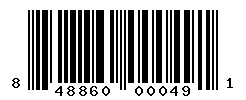 8 48860 00049 1